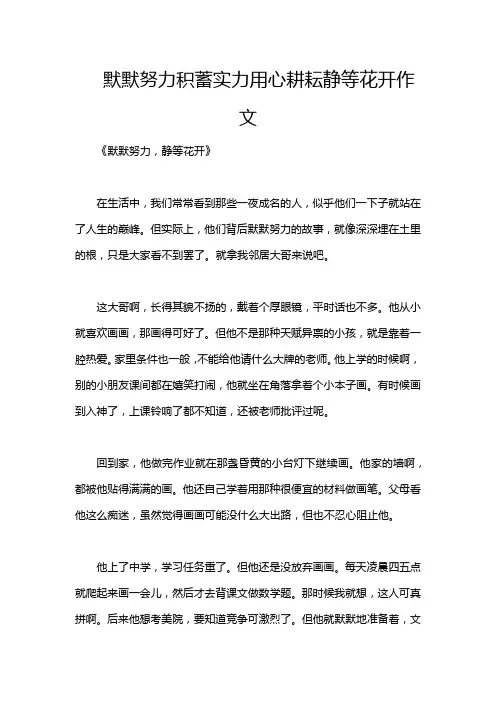 默默努力积蓄实力用心耕耘静等花开作文

《默默努力，静等花开》

在生活中，我们常常看到那些一夜成名的人，似乎他们一下子就站在了人生的巅峰。但实际上，他们背后默默努力的故事，就像深深埋在土里的根，只是大家看不到罢了。就拿我邻居大哥来说吧。

这大哥啊，长得其貌不扬的，戴着个厚眼镜，平时话也不多。他从小就喜欢画画，那画得可好了。但他不是那种天赋异禀的小孩，就是靠着一腔热爱。家里条件也一般，不能给他请什么大牌的老师。他上学的时候啊，别的小朋友课间都在嬉笑打闹，他就坐在角落拿着个小本子画。有时候画到入神了，上课铃响了都不知道，还被老师批评过呢。

回到家，他做完作业就在那盏昏黄的小台灯下继续画。他家的墙啊，都被他贴得满满的画。他还自己学着用那种很便宜的材料做画笔。父母看他这么痴迷，虽然觉得画画可能没什么大出路，但也不忍心阻止他。

他上了中学，学习任务重了。但他还是没放弃画画。每天凌晨四五点就爬起来画一会儿，然后才去背课文做数学题。那时候我就想，这人可真拼啊。后来他想考美院，要知道竞争可激烈了。但他就默默地准备着，文